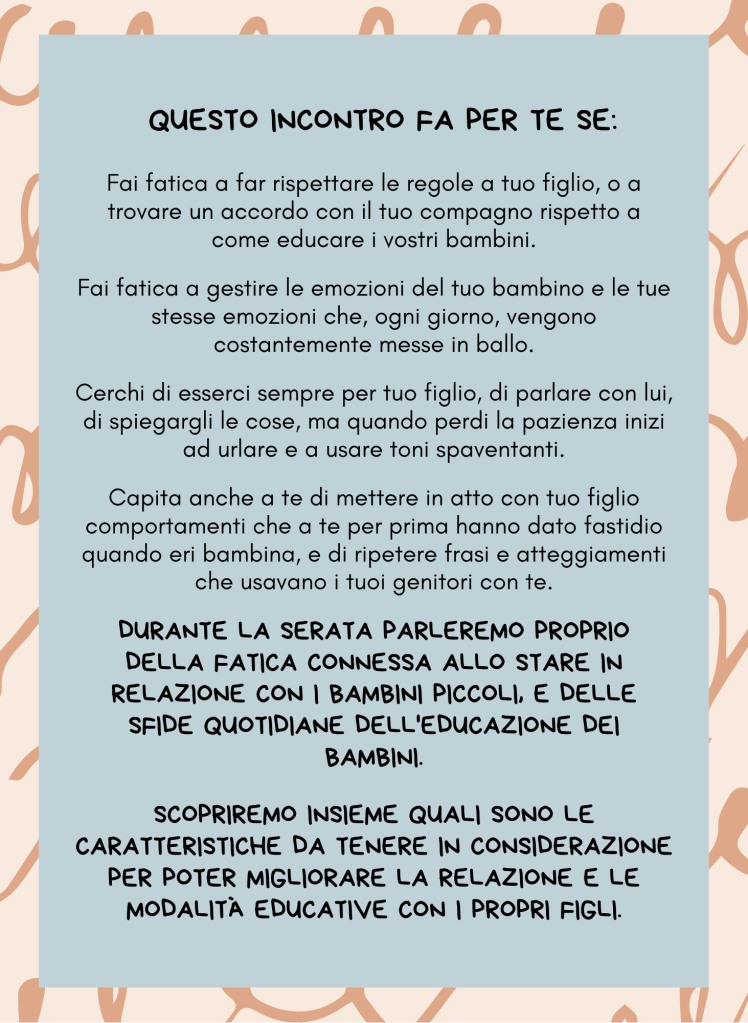 QUESTO INCONTRO FA PER TE SE:

Fai fatica a far rispettare le regole a tuo figlio, o a trovare un accordo con il tuo compagno rispetto a come educare i vostri bambini.

Fai fatica a gestire le emozioni del tuo bambino e le tue stesse emozioni che, ogni giorno, vengono costantemente messe in ballo.

Cerchi di esserci sempre per tuo figlio, di parlare con lui, di spiegargli le cose, ma quando perdi la pazienza inizi ad urlare e a usare toni spaventanti.

Capita anche a te di mettere in atto con tuo figlio comportamenti che a te per prima hanno dato fastidio quando eri bambina, e di ripetere frasi e atteggiamenti che usavano i tuoi genitori con te.

DURANTE LA SERATA PARLEREMO PROPRIO DELLA FATICA CONNESSA ALLO STARE IN RELAZIONE CON I BAMBINI PICCOLI, E DELLE SFIDE QUOTIDIANE DELL'EDUCAZIONE DEI BAMBINI.

SCOPRIREMO INSIEME QUALI SONO LE CARATTERISTICHE DA TENERE IN CONSIDERAZIONE PER POTER MIGLIORARE LA RELAZIONE E LE MODALITÀ EDUCATIVE CON I PROPRI FIGLI.